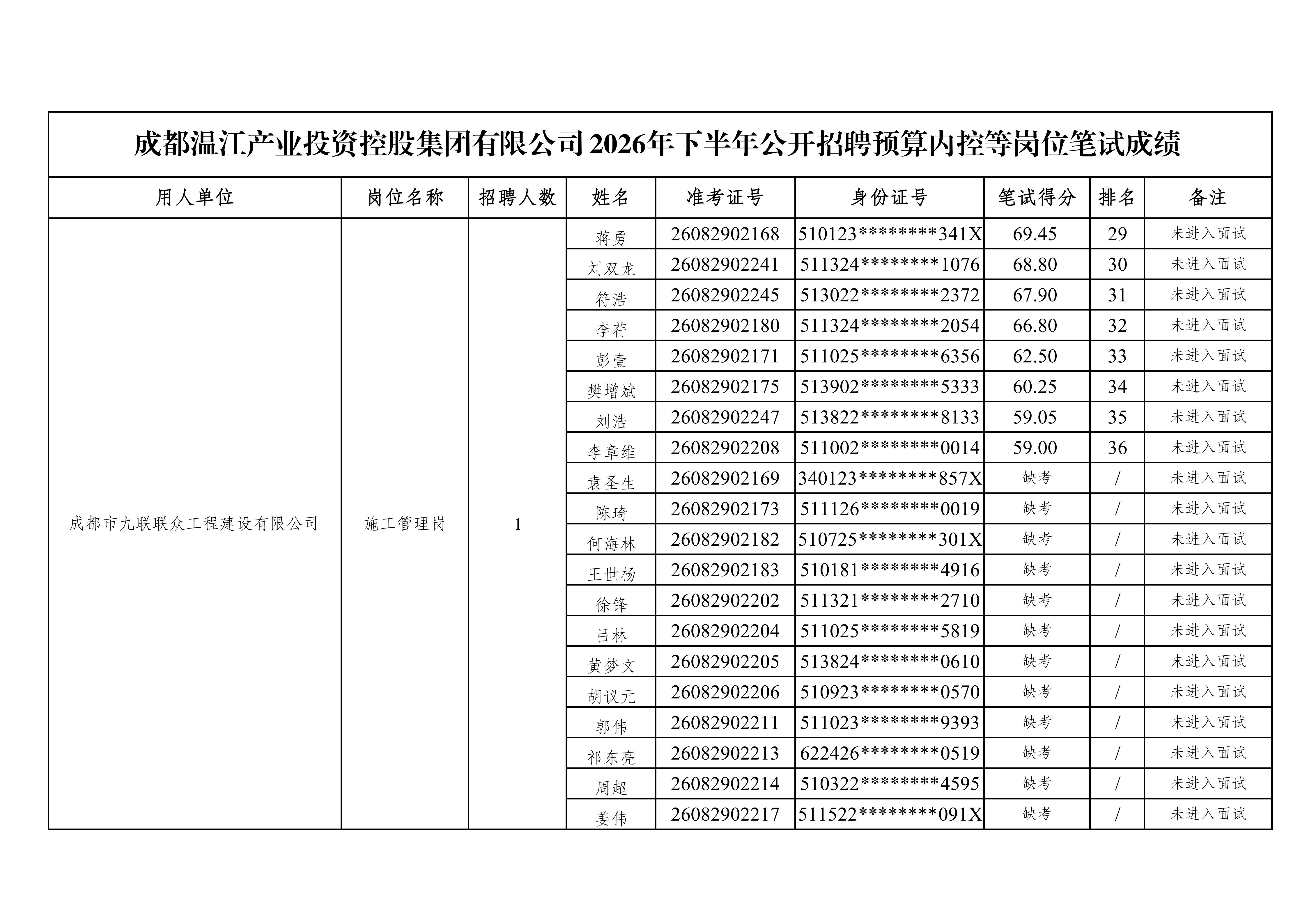 成都温江产业投资控股集团有限公司2026年下半年公开招聘预算内控等岗位笔试成绩

| 用人单位 | 岗位名称 | 招聘人数 | 姓名 | 准考证号 | 身份证号 | 笔试得分 | 排名 | 备注 |
|---|---|---|---|---|---|---|---|---|
| 成都市九联联众工程建设有限公司 | 施工管理岗 | 1 | 蒋勇 | 26082902168 | 510123********341X | 69.45 | 29 | 未进入面试 |
| | | | 刘双龙 | 26082902241 | 511324********1076 | 68.80 | 30 | 未进入面试 |
| | | | 符浩 | 26082902245 | 513022********2372 | 67.90 | 31 | 未进入面试 |
| | | | 李荇 | 26082902180 | 511324********2054 | 66.80 | 32 | 未进入面试 |
| | | | 彭壹 | 26082902171 | 511025********6356 | 62.50 | 33 | 未进入面试 |
| | | | 樊增斌 | 26082902175 | 513902********5333 | 60.25 | 34 | 未进入面试 |
| | | | 刘浩 | 26082902247 | 513822********8133 | 59.05 | 35 | 未进入面试 |
| | | | 李章维 | 26082902208 | 511002********0014 | 59.00 | 36 | 未进入面试 |
| | | | 袁圣生 | 26082902169 | 340123********857X | 缺考 | / | 未进入面试 |
| | | | 陈琦 | 26082902173 | 511126********0019 | 缺考 | / | 未进入面试 |
| | | | 何海林 | 26082902182 | 510725********301X | 缺考 | / | 未进入面试 |
| | | | 王世杨 | 26082902183 | 510181********4916 | 缺考 | / | 未进入面试 |
| | | | 徐锋 | 26082902202 | 511321********2710 | 缺考 | / | 未进入面试 |
| | | | 吕林 | 26082902204 | 511025********5819 | 缺考 | / | 未进入面试 |
| | | | 黄梦文 | 26082902205 | 513824********0610 | 缺考 | / | 未进入面试 |
| | | | 胡议元 | 26082902206 | 510923********0570 | 缺考 | / | 未进入面试 |
| | | | 郭伟 | 26082902211 | 511023********9393 | 缺考 | / | 未进入面试 |
| | | | 祁东亮 | 26082902213 | 622426********0519 | 缺考 | / | 未进入面试 |
| | | | 周超 | 26082902214 | 510322********4595 | 缺考 | / | 未进入面试 |
| | | | 姜伟 | 26082902217 | 511522********091X | 缺考 | / | 未进入面试 |